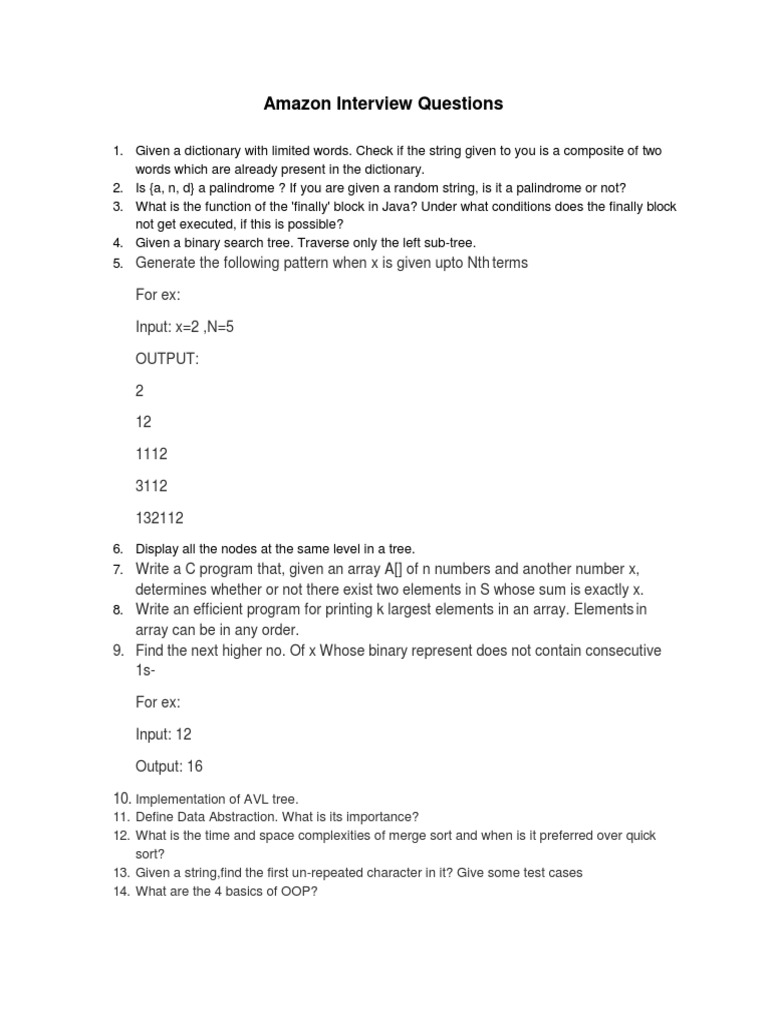 Amazon Interview Questions

1. Given a dictionary with limited words. Check if the string given to you is a composite of two words which are already present in the dictionary.
2. Is {a, n, d} a palindrome ? If you are given a random string, is it a palindrome or not?
3. What is the function of the 'finally' block in Java? Under what conditions does the finally block not get executed, if this is possible?
4. Given a binary search tree. Traverse only the left sub-tree.
5. Generate the following pattern when x is given upto Nth terms

For ex:

Input: x=2 ,N=5

OUTPUT:

2

12

1112

3112

132112

6. Display all the nodes at the same level in a tree.
7. Write a C program that, given an array A[] of n numbers and another number x, determines whether or not there exist two elements in S whose sum is exactly x.
8. Write an efficient program for printing k largest elements in an array. Elements in array can be in any order.
9. Find the next higher no. Of x Whose binary represent does not contain consecutive 1s-

For ex:

Input: 12

Output: 16

10. Implementation of AVL tree.
11. Define Data Abstraction. What is its importance?
12. What is the time and space complexities of merge sort and when is it preferred over quick sort?
13. Given a string,find the first un-repeated character in it? Give some test cases
14. What are the 4 basics of OOP?